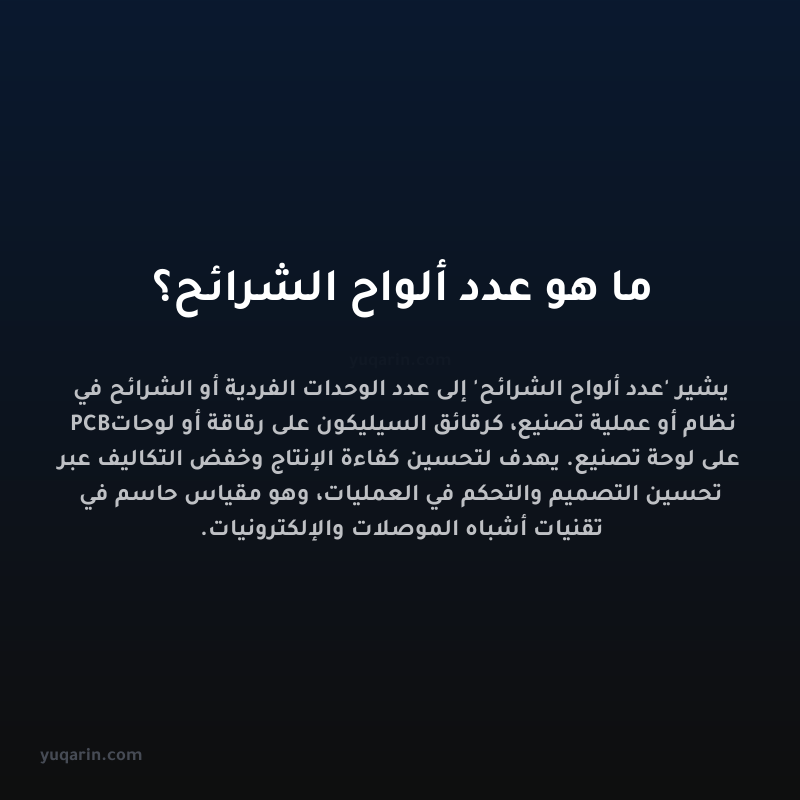 ما هو عدد ألواح الشرائح؟

yuqarin.com

يشير 'عدد ألواح الشرائح' إلى عدد الوحدات الفردية أو الشرائح في نظام أو عملية تصنيع، كرقائق السيليكون على رقاقة أو لوحاتPCB على لوحة تصنيع. يهدف لتحسين كفاءة الإنتاج وخفض التكاليف عبر تحسين التصميم والتحكم في العمليات، وهو مقياس حاسم في تقنيات أشباه الموصلات والإلكترونيات.

yuqarin.com